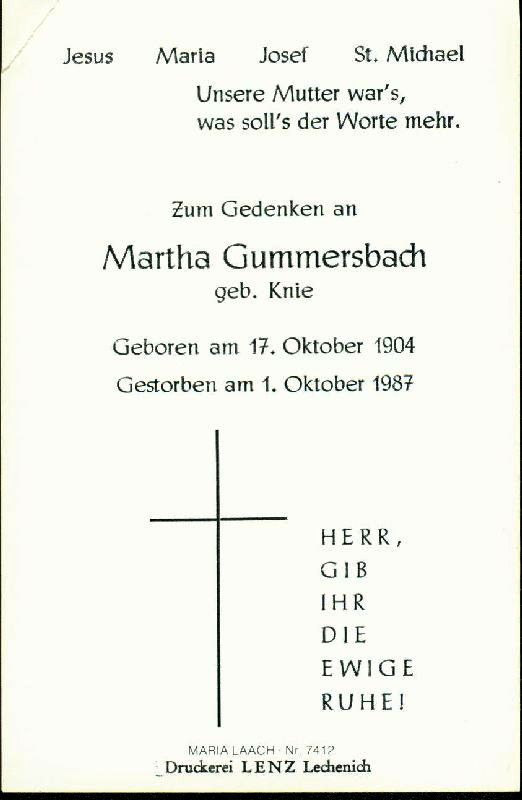 Jesus Maria Josef St. Michael

Unsere Mutter war's,
was soll's der Worte mehr.

Zum Gedenken an

Martha Gummersbach
geb. Knie

Geboren am 17. Oktober 1904

Gestorben am 1. Oktober 1987

HERR,
GIB
IHR
DIE
EWIGE
RUHE!

MARIA LAACH · Nr. 7412
Druckerei LENZ Lechenich